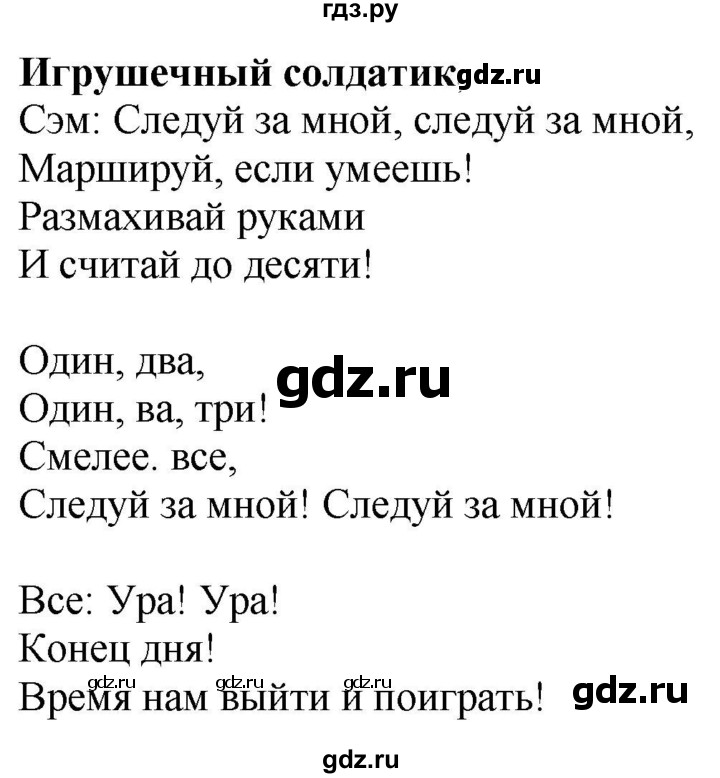 гдз.ру

**Игрушечный солдатик** gdz.ru

Сэм: Следуй за мной, следуй за мной,
Маршируй, если умеешь!
Размахивай руками
И считай до десяти!

Один, два,
Один, ва, три! gdz.ru
Смелее. все,
Следуй за мной! Следуй за мной!

Все: Ура! Ура!
Конец дня!
gdz.ru gdz.ru gdz.ru
Время нам выйти и поиграть! gdz.ru

gdz.ru